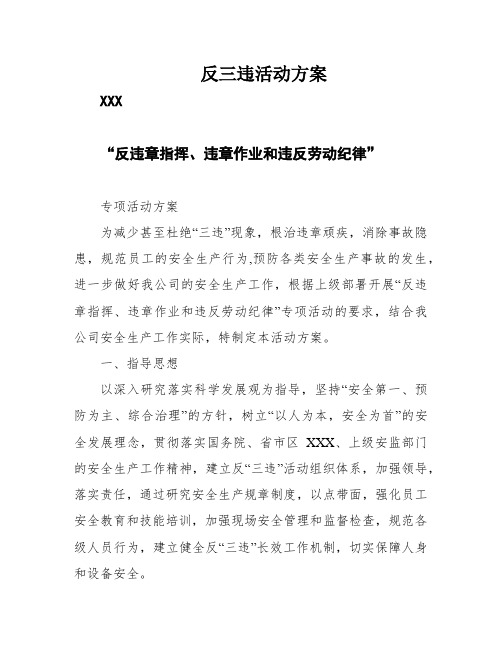 反三违活动方案

XXX

“反违章指挥、违章作业和违反劳动纪律”

专项活动方案

为减少甚至杜绝“三违”现象，根治违章顽疾，消除事故隐患，规范员工的安全生产行为,预防各类安全生产事故的发生，进一步做好我公司的安全生产工作，根据上级部署开展“反违章指挥、违章作业和违反劳动纪律”专项活动的要求，结合我公司安全生产工作实际，特制定本活动方案。

一、指导思想

以深入研究落实科学发展观为指导，坚持“安全第一、预防为主、综合治理”的方针，树立“以人为本，安全为首”的安全发展理念，贯彻落实国务院、省市区 XXX、上级安监部门的安全生产工作精神，建立反“三违”活动组织体系，加强领导，落实责任，通过研究安全生产规章制度，以点带面，强化员工安全教育和技能培训，加强现场安全管理和监督检查，规范各级人员行为，建立健全反“三违”长效工作机制，切实保障人身和设备安全。